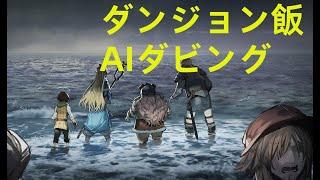 ダンジョン飯
AIダビング